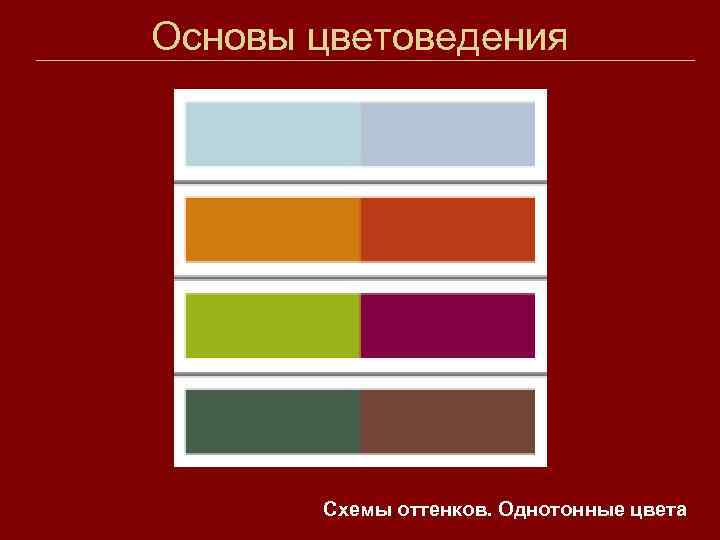 Основы цветоведения

Схемы оттенков. Однотонные цвета